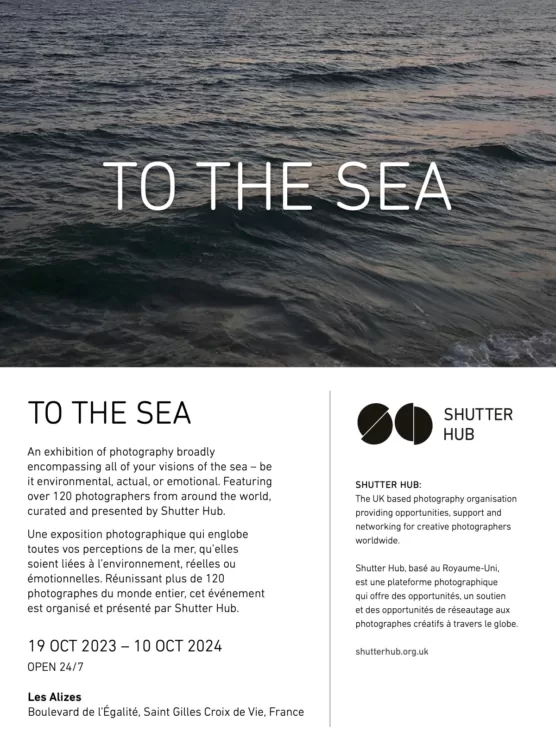 TO THE SEA

TO THE SEA

An exhibition of photography broadly encompassing all of your visions of the sea – be it environmental, actual, or emotional. Featuring over 120 photographers from around the world, curated and presented by Shutter Hub.

Une exposition photographique qui englobe toutes vos perceptions de la mer, qu'elles soient liées à l'environnement, réelles ou émotionnelles. Réunissant plus de 120 photographes du monde entier, cet événement est organisé et présenté par Shutter Hub.

19 OCT 2023 – 10 OCT 2024
OPEN 24/7

Les Alizes
Boulevard de l'Égalité, Saint Gilles Croix de Vie, France

SHUTTER HUB

SHUTTER HUB:
The UK based photography organisation providing opportunities, support and networking for creative photographers worldwide.

Shutter Hub, basé au Royaume-Uni, est une plateforme photographique qui offre des opportunités, un soutien et des opportunités de réseautage aux photographes créatifs à travers le globe.

shutterhub.org.uk